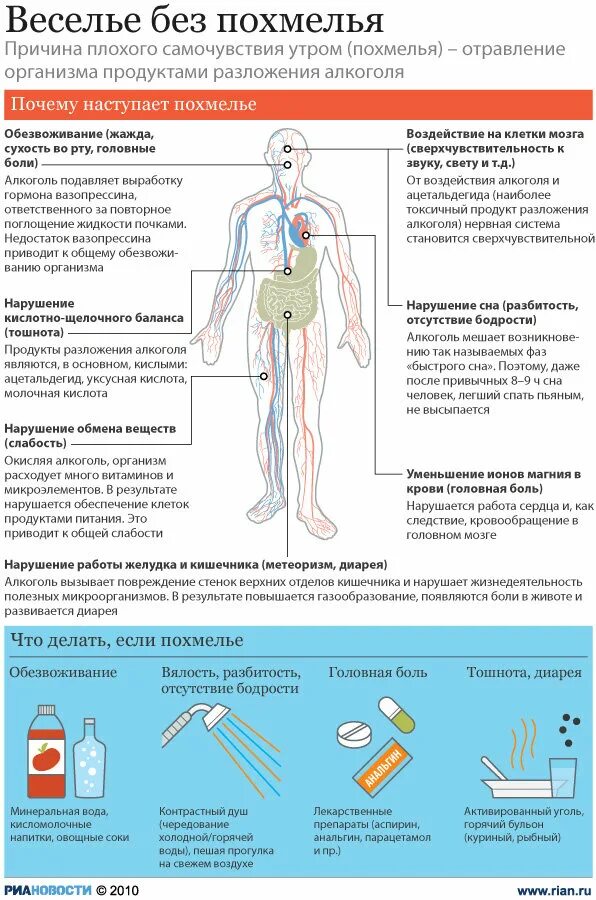 Веселье без похмелья

Причина плохого самочувствия утром (похмелья) – отравление организма продуктами разложения алкоголя

Почему наступает похмелье

Обезвоживание (жажда, сухость во рту, головные боли)

Алкоголь подавляет выработку гормона вазопрессина, ответственного за повторное поглощение жидкости почками. Недостаток вазопрессина приводит к общему обезвоживанию организма

Нарушение кислотно-щелочного баланса (тошнота)

Продукты разложения алкоголя являются, в основном, кислыми: ацетальдегид, уксусная кислота, молочная кислота

Нарушение обмена веществ (слабость)

Окисляя алкоголь, организм расходует много витаминов и микроэлементов. В результате нарушается обеспечение клеток продуктами питания. Это приводит к общей слабости

Воздействие на клетки мозга (сверхчувствительность к звуку, свету и т.д.)

От воздействия алкоголя и ацетальдегида (наиболее токсичный продукт разложения алкоголя) нервная система становится сверхчувствительной

Нарушение сна (разбитость, отсутствие бодрости)

Алкоголь мешает возникновению так называемых фаз «быстрого сна». Поэтому, даже после привычных 8–9 ч сна человек, легший спать пьяным, не высыпается

Уменьшение ионов магния в крови (головная боль)

Нарушается работа сердца и, как следствие, кровообращение в головном мозге

Нарушение работы желудка и кишечника (метеоризм, диарея)

Алкоголь вызывает повреждение стенок верхних отделов кишечника и нарушает жизнедеятельность полезных микроорганизмов. В результате повышается газообразование, появляются боли в животе и развивается диарея

Что делать, если похмелье

Обезвоживание

Минеральная вода, кисломолочные напитки, овощные соки

Вялость, разбитость, отсутствие бодрости

Контрастный душ (чередование холодной/горячей воды), пешая прогулка на свежем воздухе

Головная боль

АНАЛЬГИН

Лекарственные препараты (аспирин, анальгин, парацетамол и пр.)

Тошнота, диарея

Активированный уголь, горячий бульон (куриный, рыбный)

РИАНОВОСТИ © 2010

www.rian.ru